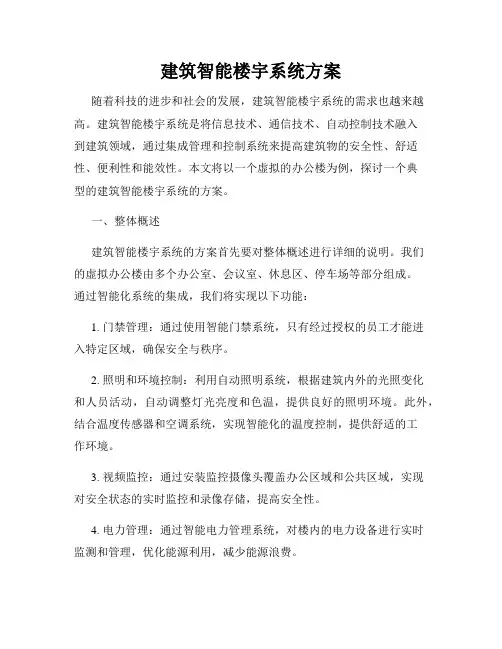 建筑智能楼宇系统方案

随着科技的进步和社会的发展，建筑智能楼宇系统的需求也越来越高。建筑智能楼宇系统是将信息技术、通信技术、自动控制技术融入到建筑领域，通过集成管理和控制系统来提高建筑物的安全性、舒适性、便利性和能效性。本文将以一个虚拟的办公楼为例，探讨一个典型的建筑智能楼宇系统的方案。

一、整体概述

建筑智能楼宇系统的方案首先要对整体概述进行详细的说明。我们的虚拟办公楼由多个办公室、会议室、休息区、停车场等部分组成。通过智能化系统的集成，我们将实现以下功能：

1. 门禁管理：通过使用智能门禁系统，只有经过授权的员工才能进入特定区域，确保安全与秩序。

2. 照明和环境控制：利用自动照明系统，根据建筑内外的光照变化和人员活动，自动调整灯光亮度和色温，提供良好的照明环境。此外，结合温度传感器和空调系统，实现智能化的温度控制，提供舒适的工作环境。

3. 视频监控：通过安装监控摄像头覆盖办公区域和公共区域，实现对安全状态的实时监控和录像存储，提高安全性。

4. 电力管理：通过智能电力管理系统，对楼内的电力设备进行实时监测和管理，优化能源利用，减少能源浪费。